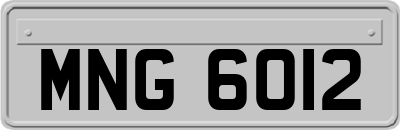 MNG 6012